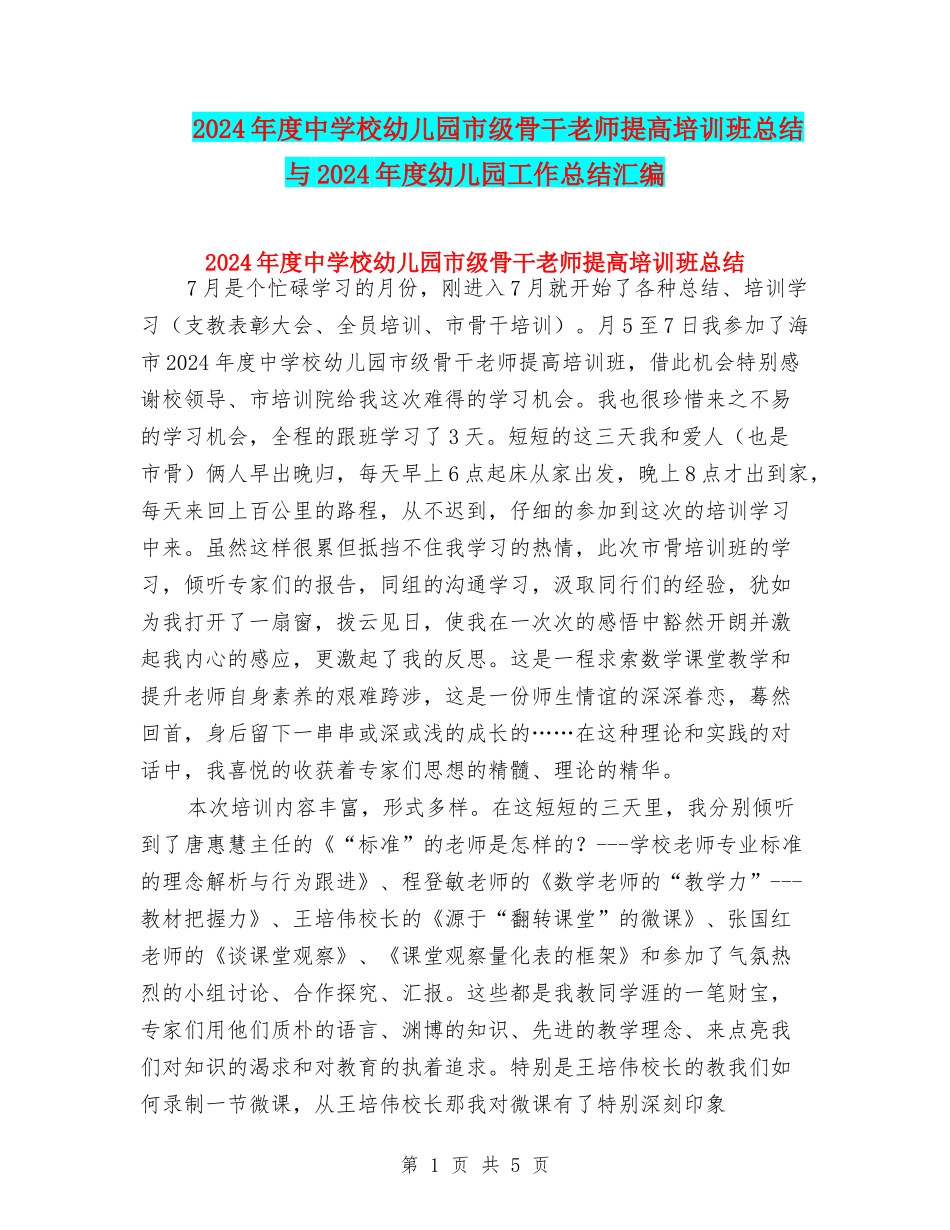 2024年度中学校幼儿园市级骨干老师提高培训班总结与2024年度幼儿园工作总结汇编

2024年度中学校幼儿园市级骨干老师提高培训班总结

7月是个忙碌学习的月份，刚进入7月就开始了各种总结、培训学习（支教表彰大会、全员培训、市骨干培训）。月5至7日我参加了海市2024年度中学校幼儿园市级骨干老师提高培训班，借此机会特别感谢校领导、市培训院给我这次难得的学习机会。我也很珍惜来之不易的学习机会，全程的跟班学习了3天。短短的这三天我和爱人（也是市骨）俩人早出晚归，每天早上6点起床从家出发，晚上8点才出到家，每天来回上百公里的路程，从不迟到，仔细的参加到这次的培训学习中来。虽然这样很累但抵挡不住我学习的热情，此次市骨培训班的学习，倾听专家们的报告，同组的沟通学习，汲取同行们的经验，犹如为我打开了一扇窗，拨云见日，使我在一次次的感悟中豁然开朗并激起我内心的感应，更激起了我的反思。这是一程求索数学课堂教学和提升老师自身素养的艰难跨涉，这是一份师生情谊的深深眷恋，蓦然回首，身后留下一串串或深或浅的成长的……在这种理论和实践的对话中，我喜悦的收获着专家们思想的精髓、理论的精华。

本次培训内容丰富，形式多样。在这短短的三天里，我分别倾听到了唐惠慧主任的《“标准”的老师是怎样的？---学校老师专业标准的理念解析与行为跟进》、程登敏老师的《数学老师的“教学力”---教材把握力》、王培伟校长的《源于“翻转课堂”的微课》、张国红老师的《谈课堂观察》、《课堂观察量化表的框架》和参加了气氛热烈的小组讨论、合作探究、汇报。这些都是我教同学涯的一笔财宝，专家们用他们质朴的语言、渊博的知识、先进的教学理念、来点亮我们对知识的渴求和对教育的执着追求。特别是王培伟校长的教我们如何录制一节微课，从王培伟校长那我对微课有了特别深刻印象

第 1 页 共 5 页